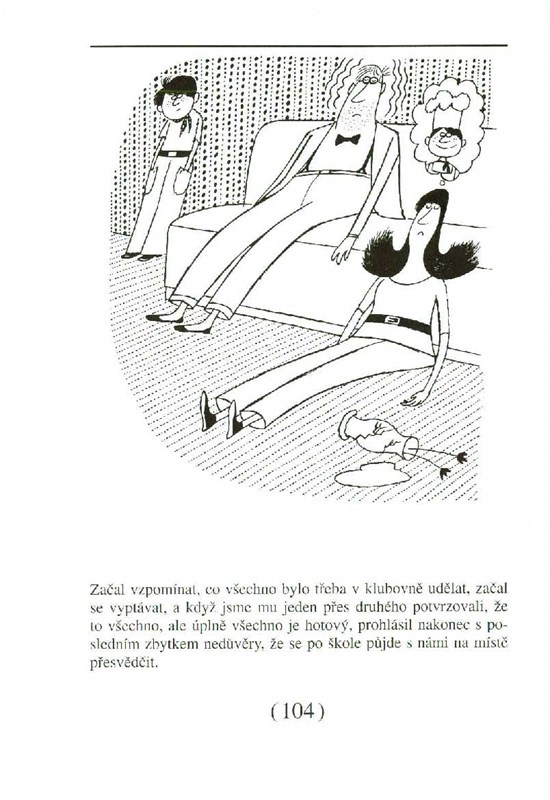 Začal vzpomínat, co všechno bylo třeba v klubovně udělat, začal se vyptávat, a když jsme mu jeden přes druhého potvrzovali, že to všechno, ale úplně všechno je hotový, prohlásil nakonec s posledním zbytkem nedůvěry, že se po škole půjde s námi na místě přesvědčit.

(104)